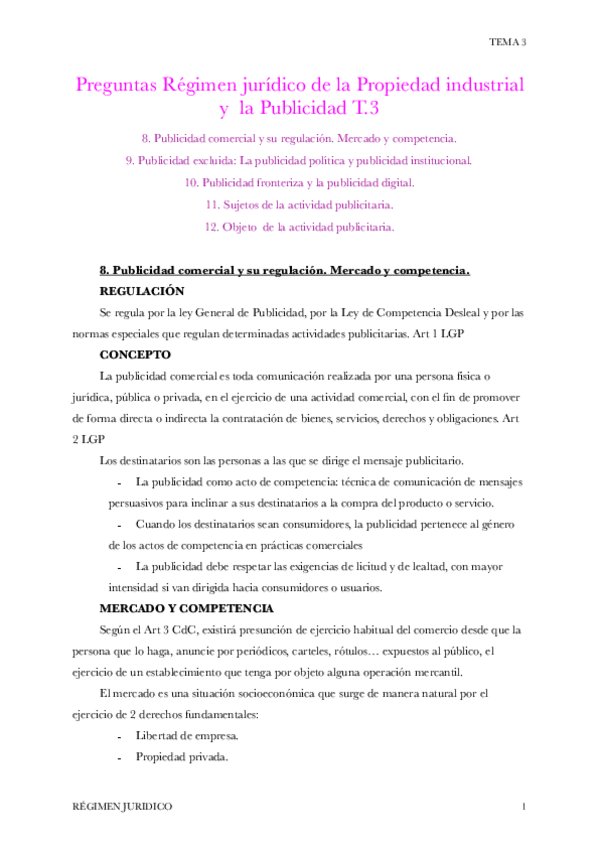 TEMA 3

Preguntas Régimen jurídico de la Propiedad industrial y la Publicidad T.3

8. Publicidad comercial y su regulación. Mercado y competencia.

9. Publicidad excluida: La publicidad política y publicidad institucional.

10. Publicidad fronteriza y la publicidad digital.

11. Sujetos de la actividad publicitaria.

12. Objeto de la actividad publicitaria.

8. Publicidad comercial y su regulación. Mercado y competencia.

REGULACIÓN

Se regula por la ley General de Publicidad, por la Ley de Competencia Desleal y por las normas especiales que regulan determinadas actividades publicitarias. Art 1 LGP

CONCEPTO

La publicidad comercial es toda comunicación realizada por una persona física o jurídica, pública o privada, en el ejercicio de una actividad comercial, con el fin de promover de forma directa o indirecta la contratación de bienes, servicios, derechos y obligaciones. Art 2 LGP

Los destinatarios son las personas a las que se dirige el mensaje publicitario.

- La publicidad como acto de competencia: técnica de comunicación de mensajes persuasivos para inclinar a sus destinatarios a la compra del producto o servicio.

- Cuando los destinatarios sean consumidores, la publicidad pertenece al género de los actos de competencia en prácticas comerciales

- La publicidad debe respetar las exigencias de licitud y de lealtad, con mayor intensidad si van dirigida hacia consumidores o usuarios.

MERCADO Y COMPETENCIA

Según el Art 3 CdC, existirá presunción de ejercicio habitual del comercio desde que la persona que lo haga, anuncie por periódicos, carteles, rótulos… expuestos al público, el ejercicio de un establecimiento que tenga por objeto alguna operación mercantil.

El mercado es una situación socioeconómica que surge de manera natural por el ejercicio de 2 derechos fundamentales:

- Libertad de empresa.

- Propiedad privada.

RÉGIMEN JURIDICO

1